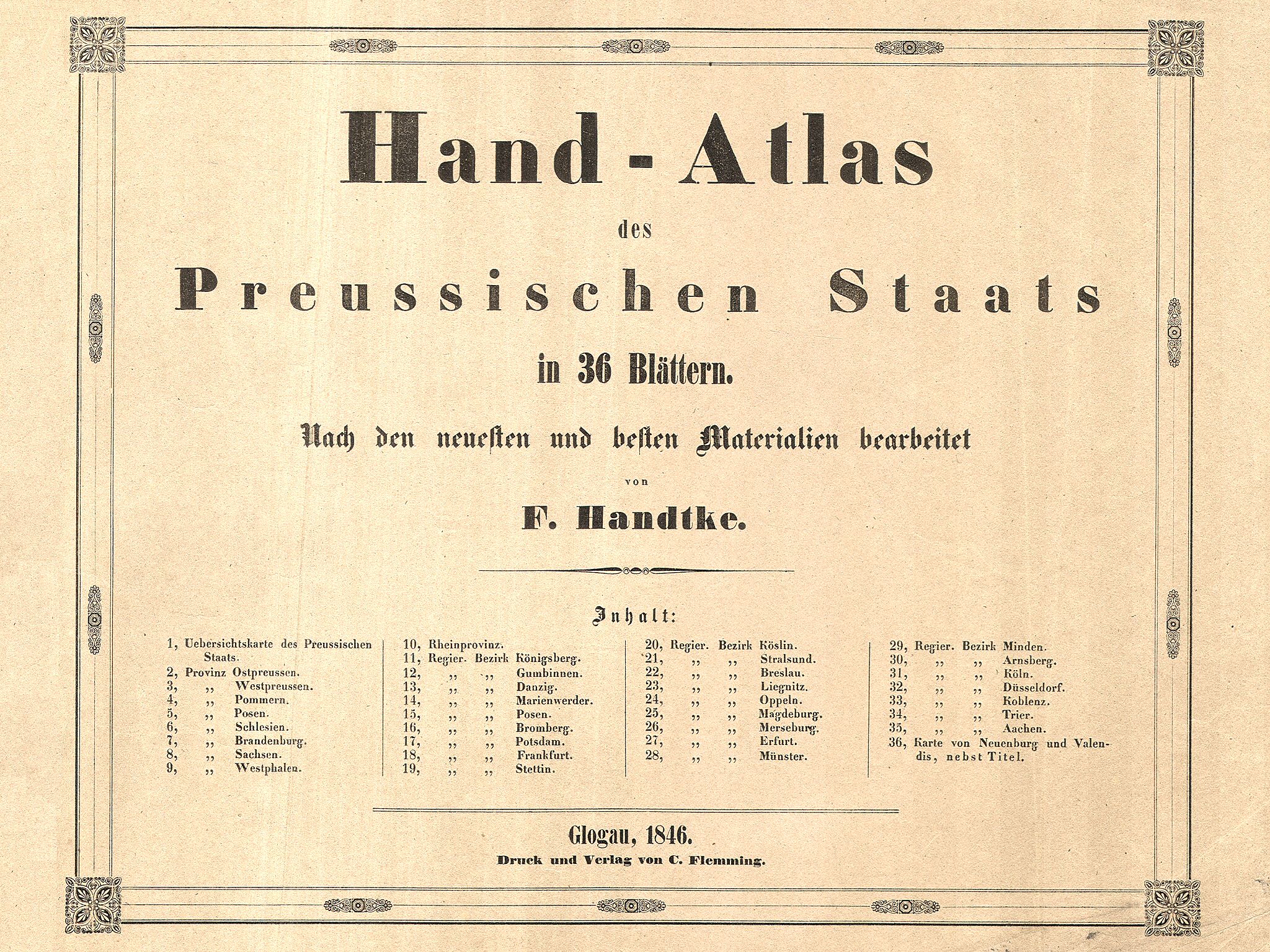 Hand-Atlas

des

Preussischen Staats

in 36 Blättern.

Nach den neuesten und besten Materialien bearbeitet

von

F. Handtke.

Inhalt:

1, Uebersichtskarte des Preussischen Staats.
2, Provinz Ostpreussen.
3, „ Westpreussen.
4, „ Pommern.
5, „ Posen.
6, „ Schlesien.
7, „ Brandenburg.
8, „ Sachsen.
9, „ Westphalen.

10, Rheinprovinz.
11, Regier. Bezirk Königsberg.
12, „ „ Gumbinnen.
13, „ „ Danzig.
14, „ „ Marienwerder.
15, „ „ Posen.
16, „ „ Bromberg.
17, „ „ Potsdam.
18, „ „ Frankfurt.
19, „ „ Stettin.

20, Regier. Bezirk Köslin.
21, „ „ Stralsund.
22, „ „ Breslau.
23, „ „ Liegnitz.
24, „ „ Oppeln.
25, „ „ Magdeburg.
26, „ „ Merseburg.
27, „ „ Erfurt.
28, „ „ Münster.

29, Regier. Bezirk Minden.
30, „ „ Arnsberg.
31, „ „ Köln.
32, „ „ Düsseldorf.
33, „ „ Koblenz.
34, „ „ Trier.
35, „ „ Aachen.
36, Karte von Neuenburg und Valendis, nebst Titel.

Glogau, 1846.
Druck und Verlag von C. Flemming.